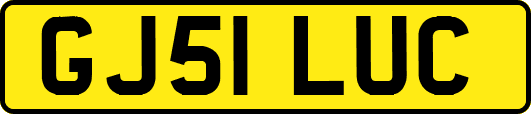 GJ51 LUC